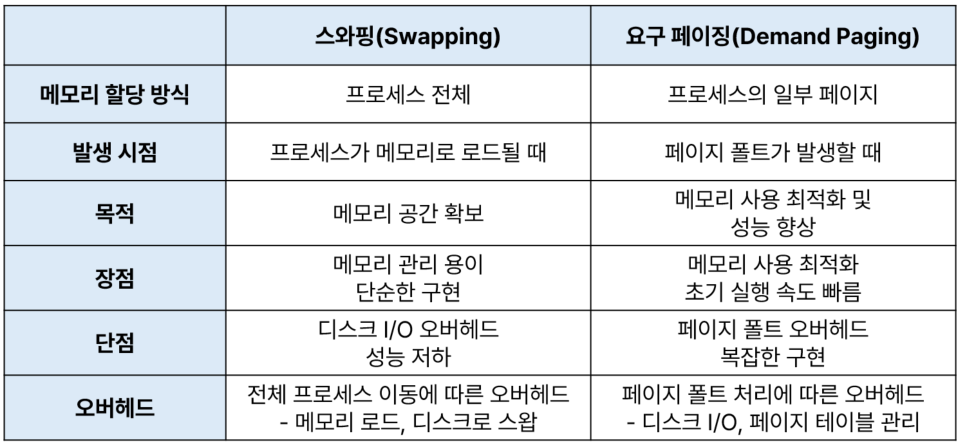 |  | 스와핑(Swapping) | 요구 페이징(Demand Paging) |
|---|---|---|
| 메모리 할당 방식 | 프로세스 전체 | 프로세스의 일부 페이지 |
| 발생 시점 | 프로세스가 메모리로 로드될 때 | 페이지 폴트가 발생할 때 |
| 목적 | 메모리 공간 확보 | 메모리 사용 최적화 및 성능 향상 |
| 장점 | 메모리 관리 용이 단순한 구현 | 메모리 사용 최적화 초기 실행 속도 빠름 |
| 단점 | 디스크 I/O 오버헤드 성능 저하 | 페이지 폴트 오버헤드 복잡한 구현 |
| 오버헤드 | 전체 프로세스 이동에 따른 오버헤드 - 메모리 로드, 디스크로 스왑 | 페이지 폴트 처리에 따른 오버헤드 - 디스크 I/O, 페이지 테이블 관리 |